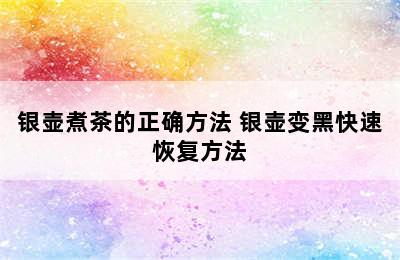 银壶煮茶的正确方法 银壶变黑快速恢复方法